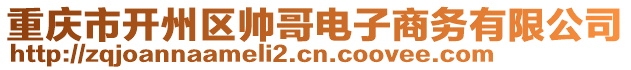 重庆市开州区帅哥电子商务有限公司
http://zqjoannaameli2.cn.coovee.com